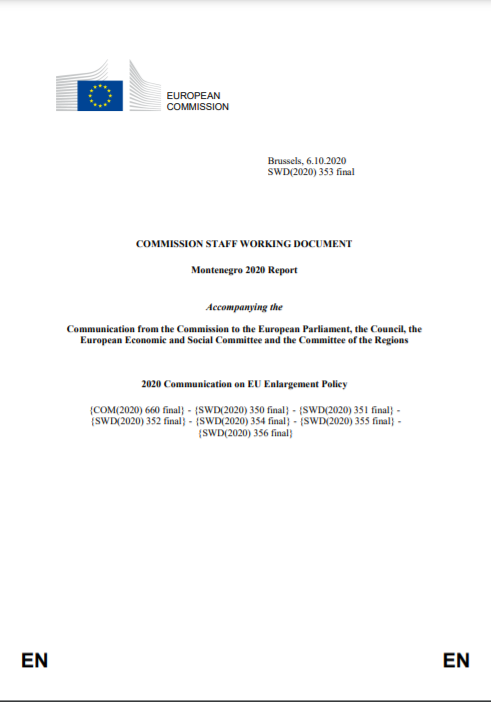 EUROPEAN
COMMISSION

Brussels, 6.10.2020
SWD(2020) 353 final

COMMISSION STAFF WORKING DOCUMENT

Montenegro 2020 Report

Accompanying the

Communication from the Commission to the European Parliament, the Council, the European Economic and Social Committee and the Committee of the Regions

2020 Communication on EU Enlargement Policy

{COM(2020) 660 final} - {SWD(2020) 350 final} - {SWD(2020) 351 final} - {SWD(2020) 352 final} - {SWD(2020) 354 final} - {SWD(2020) 355 final} - {SWD(2020) 356 final}

EN

EN